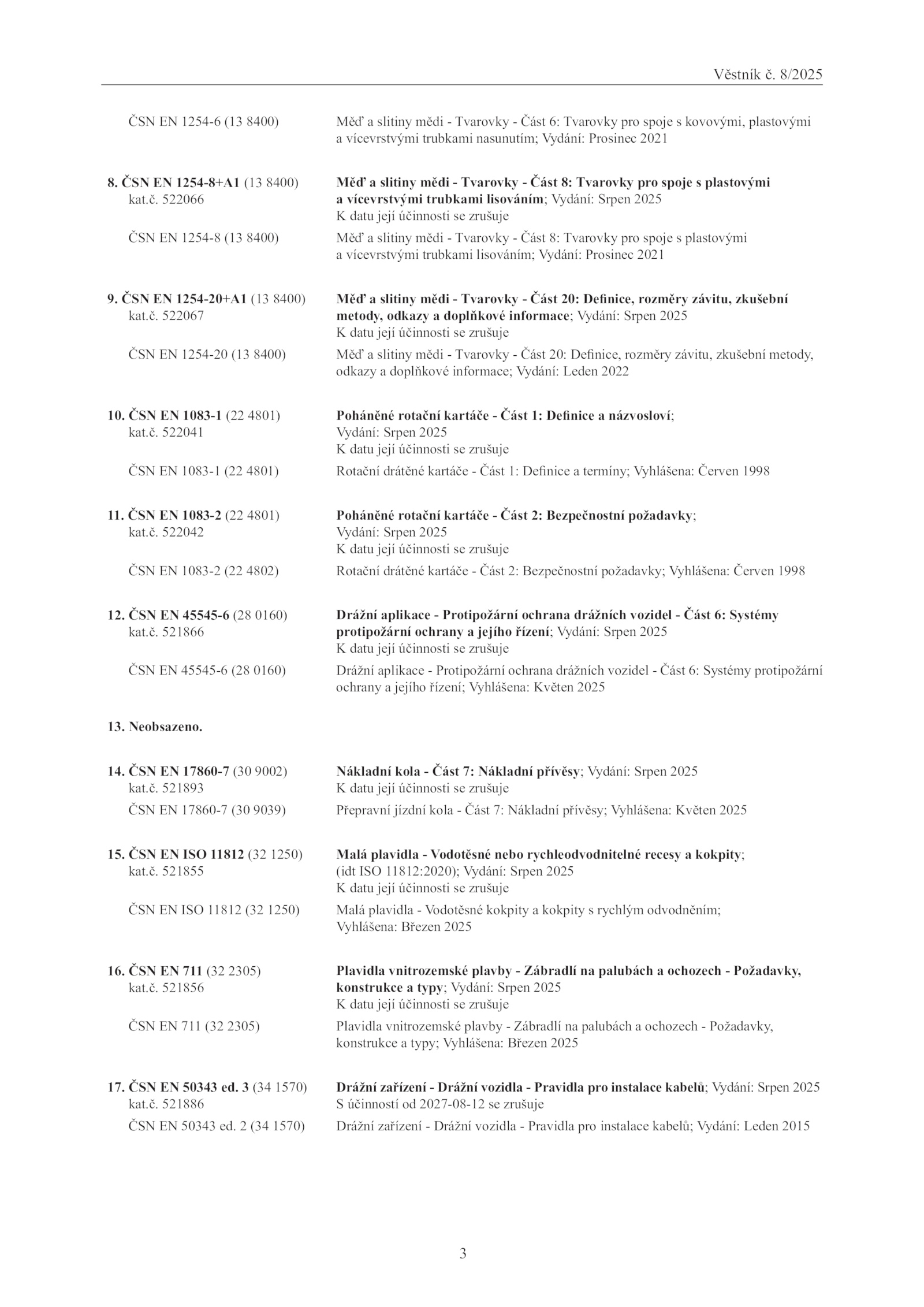 Věstník č. 8/2025

ČSN EN 1254-6 (13 8400) Měď a slitiny mědi - Tvarovky - Část 6: Tvarovky pro spoje s kovovými, plastovými a vícevrstvými trubkami nasunutím; Vydání: Prosinec 2021

8. ČSN EN 1254-8+A1 (13 8400) kat.č. 522066 Měď a slitiny mědi - Tvarovky - Část 8: Tvarovky pro spoje s plastovými a vícevrstvými trubkami lisováním; Vydání: Srpen 2025
K datu její účinnosti se zrušuje

ČSN EN 1254-8 (13 8400) Měď a slitiny mědi - Tvarovky - Část 8: Tvarovky pro spoje s plastovými a vícevrstvými trubkami lisováním; Vydání: Prosinec 2021

9. ČSN EN 1254-20+A1 (13 8400) kat.č. 522067 Měď a slitiny mědi - Tvarovky - Část 20: Definice, rozměry závitu, zkušební metody, odkazy a doplňkové informace; Vydání: Srpen 2025
K datu její účinnosti se zrušuje

ČSN EN 1254-20 (13 8400) Měď a slitiny mědi - Tvarovky - Část 20: Definice, rozměry závitu, zkušební metody, odkazy a doplňkové informace; Vydání: Leden 2022

10. ČSN EN 1083-1 (22 4801) kat.č. 522041 Poháněné rotační kartáče - Část 1: Definice a názvosloví; Vydání: Srpen 2025
K datu její účinnosti se zrušuje

ČSN EN 1083-1 (22 4801) Rotační drátěné kartáče - Část 1: Definice a termíny; Vyhlášena: Červen 1998

11. ČSN EN 1083-2 (22 4801) kat.č. 522042 Poháněné rotační kartáče - Část 2: Bezpečnostní požadavky; Vydání: Srpen 2025
K datu její účinnosti se zrušuje

ČSN EN 1083-2 (22 4802) Rotační drátěné kartáče - Část 2: Bezpečnostní požadavky; Vyhlášena: Červen 1998

12. ČSN EN 45545-6 (28 0160) kat.č. 521866 Drážní aplikace - Protipožární ochrana drážních vozidel - Část 6: Systémy protipožární ochrany a jejího řízení; Vydání: Srpen 2025
K datu její účinnosti se zrušuje

ČSN EN 45545-6 (28 0160) Drážní aplikace - Protipožární ochrana drážních vozidel - Část 6: Systémy protipožární ochrany a jejího řízení; Vyhlášena: Květen 2025

13. Neobsazeno.

14. ČSN EN 17860-7 (30 9002) kat.č. 521893 Nákladní kola - Část 7: Nákladní přívěsy; Vydání: Srpen 2025
K datu její účinnosti se zrušuje

ČSN EN 17860-7 (30 9039) Přepravní jízdní kola - Část 7: Nákladní přívěsy; Vyhlášena: Květen 2025

15. ČSN EN ISO 11812 (32 1250) kat.č. 521855 Malá plavidla - Vodotěsné nebo rychleodvodnitelné recesy a kokpity; (idt ISO 11812:2020); Vydání: Srpen 2025
K datu její účinnosti se zrušuje

ČSN EN ISO 11812 (32 1250) Malá plavidla - Vodotěsné kokpity a kokpity s rychlým odvodněním; Vyhlášena: Březen 2025

16. ČSN EN 711 (32 2305) kat.č. 521856 Plavidla vnitrozemské plavby - Zábradlí na palubách a ochozech - Požadavky, konstrukce a typy; Vydání: Srpen 2025
K datu její účinnosti se zrušuje

ČSN EN 711 (32 2305) Plavidla vnitrozemské plavby - Zábradlí na palubách a ochozech - Požadavky, konstrukce a typy; Vyhlášena: Březen 2025

17. ČSN EN 50343 ed. 3 (34 1570) kat.č. 521886 Drážní zařízení - Drážní vozidla - Pravidla pro instalace kabelů; Vydání: Srpen 2025
S účinností od 2027-08-12 se zrušuje

ČSN EN 50343 ed. 2 (34 1570) Drážní zařízení - Drážní vozidla - Pravidla pro instalace kabelů; Vydání: Leden 2015

3